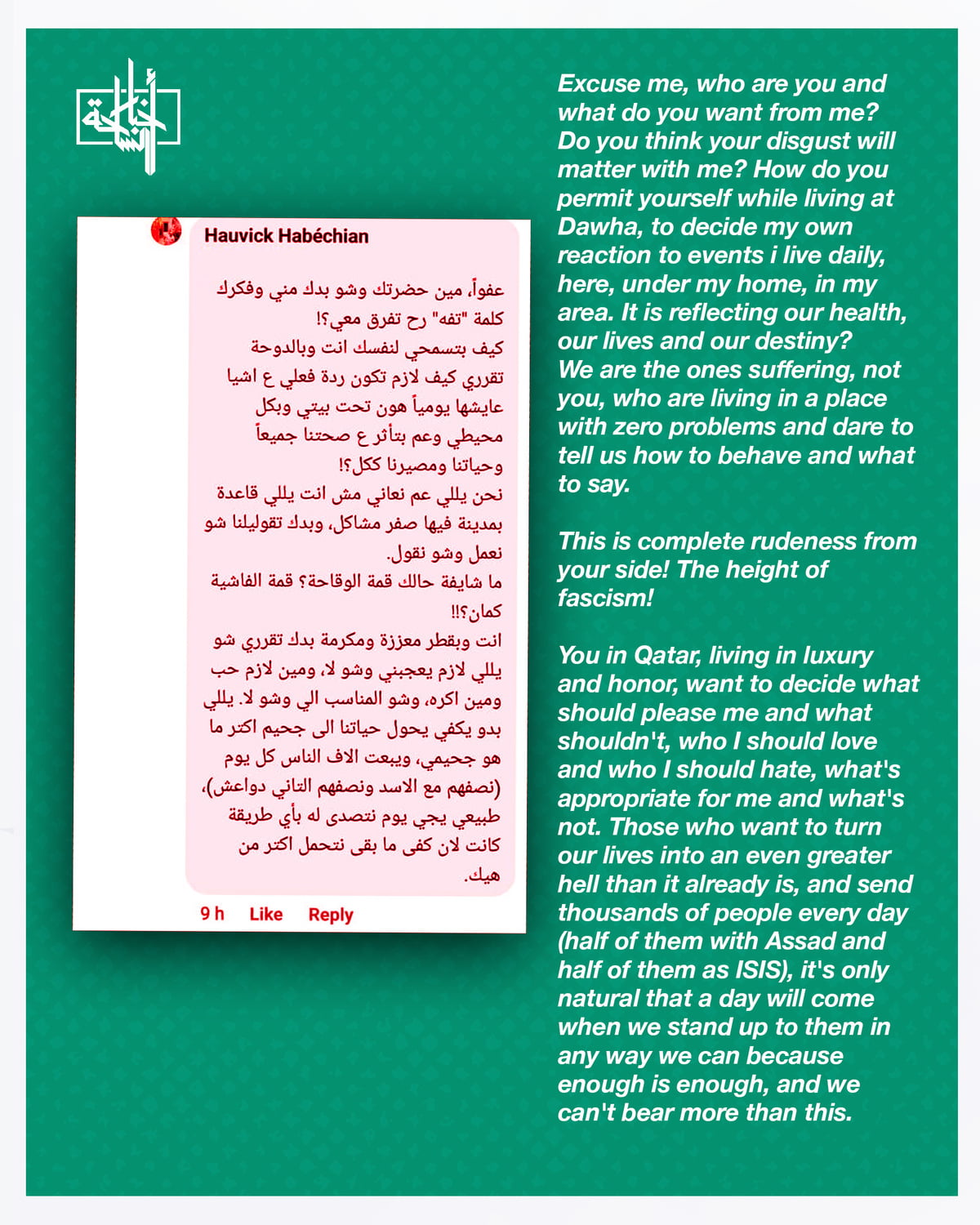 أخبار الساحة

Hauvick Habéchian

عفواً، مين حضرتك وشو بدك مني وفكرك كلمة "تفه" رح تفرق معي؟!
كيف بتسمحي لنفسك انت وبالدوحة تقرري كيف لازم تكون ردة فعلي ع اشيا عايشها يومياً هون تحت بيتي وبكل محيطي وعم بتأثر ع صحتنا جميعاً وحياتنا ومصيرنا ككل؟!
نحن يللي عم نعاني مش انت يللي قاعدة بمدينة فيها صفر مشاكل، وبدك تقوليلنا شو نعمل وشو نقول.
ما شايفة حالك قمة الوقاحة؟ قمة الفاشية كمان؟!!
انت وبقطر معززة ومكرمة بدك تقرري شو يللي لازم يعجبني وشو لا، ومين لازم حب ومين اكره، وشو المناسب الي وشو لا. يللي بدو يكفي يحول حياتنا الى جحيم اكتر ما هو جحيمي، ويبعت الاف الناس كل يوم (نصفهم مع الاسد ونصفهم التاني دواعش)، طبيعي يجي يوم نتصدى له بأي طريقة كانت لان كفى ما بقى نتحمل اكتر من هيك.

9 h Like Reply

Excuse me, who are you and what do you want from me? Do you think your disgust will matter with me? How do you permit yourself while living at Dawha, to decide my own reaction to events i live daily, here, under my home, in my area. It is reflecting our health, our lives and our destiny?
We are the ones suffering, not you, who are living in a place with zero problems and dare to tell us how to behave and what to say.

This is complete rudeness from your side! The height of fascism!

You in Qatar, living in luxury and honor, want to decide what should please me and what shouldn't, who I should love and who I should hate, what's appropriate for me and what's not. Those who want to turn our lives into an even greater hell than it already is, and send thousands of people every day (half of them with Assad and half of them as ISIS), it's only natural that a day will come when we stand up to them in any way we can because enough is enough, and we can't bear more than this.